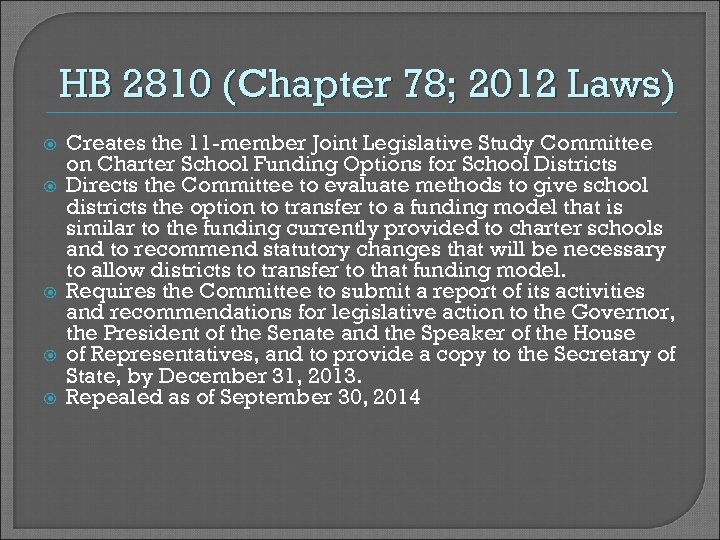 HB 2810 (Chapter 78; 2012 Laws)

Creates the 11-member Joint Legislative Study Committee on Charter School Funding Options for School Districts

Directs the Committee to evaluate methods to give school districts the option to transfer to a funding model that is similar to the funding currently provided to charter schools and to recommend statutory changes that will be necessary to allow districts to transfer to that funding model.

Requires the Committee to submit a report of its activities and recommendations for legislative action to the Governor, the President of the Senate and the Speaker of the House

of Representatives, and to provide a copy to the Secretary of State, by December 31, 2013.

Repealed as of September 30, 2014